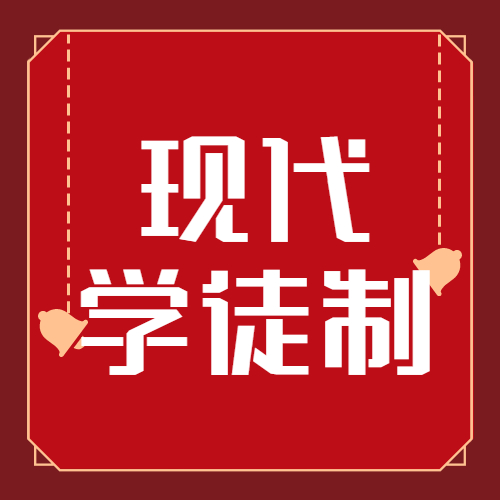 现代
学徒制